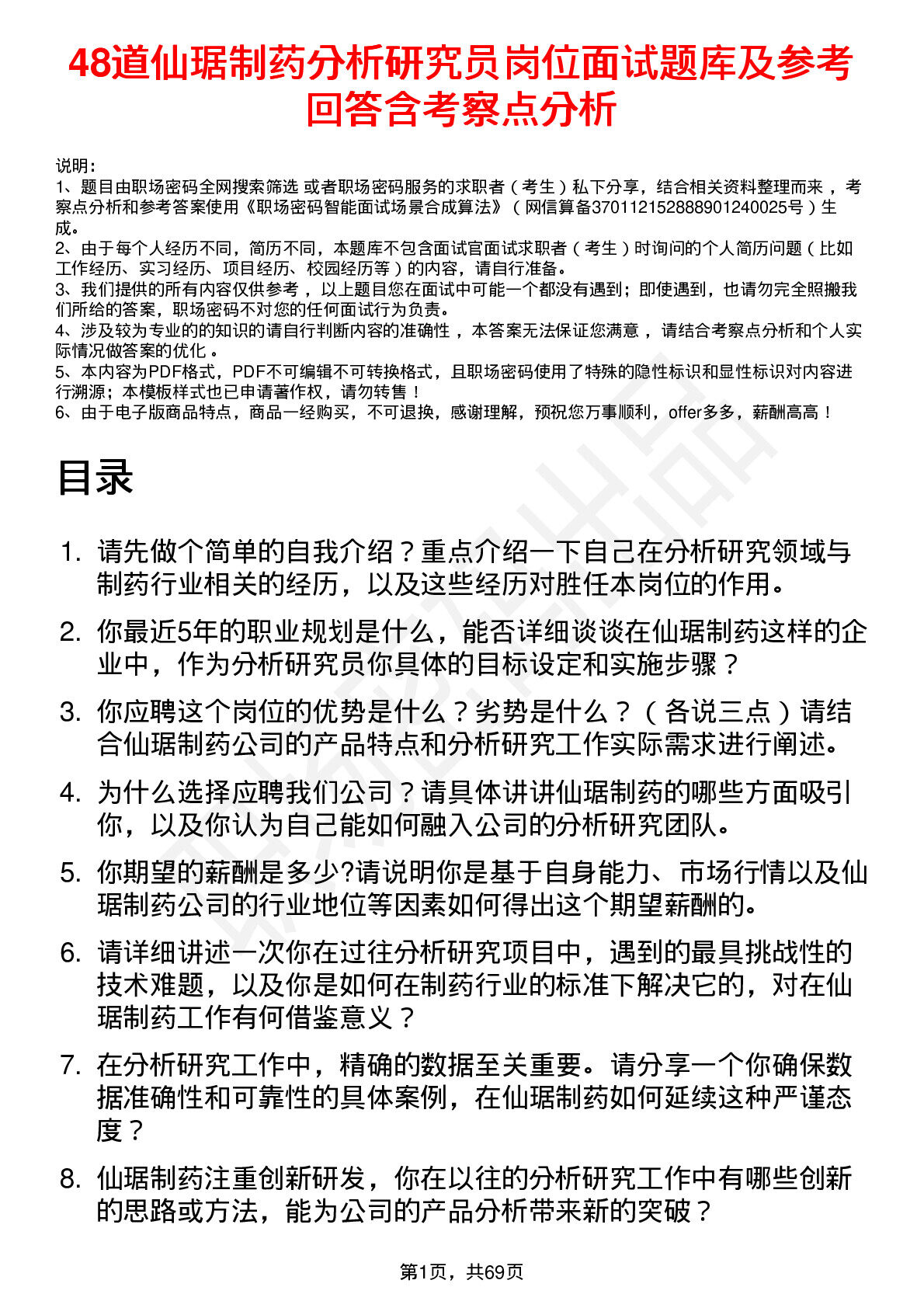 48道仙琚制药分析研究员岗位面试题库及参考回答含考察点分析

说明：
1、题目由职场密码全网搜索筛选 或者职场密码服务的求职者（考生）私下分享，结合相关资料整理而来，考察点分析和参考答案使用《职场密码智能面试场景合成算法》（网信算备370112152888901240025号）生成。
2、由于每个人经历不同，简历不同，本题库不包含面试官面试求职者（考生）时询问的个人简历问题（比如工作经历、实习经历、项目经历、校园经历等）的内容，请自行准备。
3、我们提供的所有内容仅供参考，以上题目您在面试中可能一个都没有遇到；即使遇到，也请勿完全照搬我们所给的答案，职场密码不对您的任何面试行为负责。
4、涉及较为专业的的知识的请自行判断内容的准确性，本答案无法保证您满意，请结合考察点分析和个人实际情况做答案的优化。
5、本内容为PDF格式，PDF不可编辑不可转换格式，且职场密码使用了特殊的隐性标识和显性标识对内容进行溯源；本模板样式也已申请著作权，请勿转售！
6、由于电子版商品特点，商品一经购买，不可退换，感谢理解，预祝您万事顺利，offer多多，薪酬高高！

目录

1. 请先做个简单的自我介绍？重点介绍一下自己在分析研究领域与制药行业相关的经历，以及这些经历对胜任本岗位的作用。
2. 你最近5年的职业规划是什么，能否详细谈谈在仙琚制药这样的企业中，作为分析研究员你具体的目标设定和实施步骤？
3. 你应聘这个岗位的优势是什么？劣势是什么？（各说三点）请结合仙琚制药公司的产品特点和分析研究工作实际需求进行阐述。
4. 为什么选择应聘我们公司？请具体讲讲仙琚制药的哪些方面吸引你，以及你认为自己能如何融入公司的分析研究团队。
5. 你期望的薪酬是多少?请说明你是基于自身能力、市场行情以及仙琚制药公司的行业地位等因素如何得出这个期望薪酬的。
6. 请详细讲述一次你在过往分析研究项目中，遇到的最具挑战性的技术难题，以及你是如何在制药行业的标准下解决它的，对在仙琚制药工作有何借鉴意义？
7. 在分析研究工作中，精确的数据至关重要。请分享一个你确保数据准确性和可靠性的具体案例，在仙琚制药如何延续这种严谨态度？
8. 仙琚制药注重创新研发，你在以往的分析研究工作中有哪些创新的思路或方法，能为公司的产品分析带来新的突破？

第1页，共69页